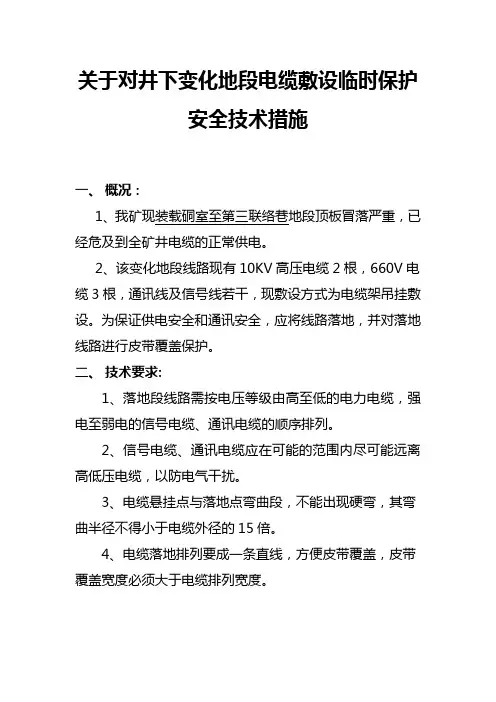 关于对井下变化地段电缆敷设临时保护安全技术措施

一、 概况：

1、我矿现装载硐室至第三联络巷地段顶板冒落严重，已经危及到全矿井电缆的正常供电。

2、该变化地段线路现有 10KV 高压电缆 2 根，660V 电缆 3 根，通讯线及信号线若干，现敷设方式为电缆架吊挂敷设。为保证供电安全和通讯安全，应将线路落地，并对落地线路进行皮带覆盖保护。

二、 技术要求:

1、落地段线路需按电压等级由高至低的电力电缆，强电至弱电的信号电缆、通讯电缆的顺序排列。

2、信号电缆、通讯电缆应在可能的范围内尽可能远离高低压电缆，以防电气干扰。

3、电缆悬挂点与落地点弯曲段，不能出现硬弯，其弯曲半径不得小于电缆外径的 15 倍。

4、电缆落地排列要成一条直线，方便皮带覆盖，皮带覆盖宽度必须大于电缆排列宽度。